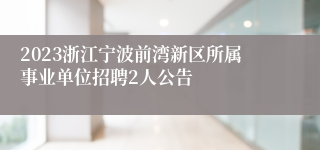 2023浙江宁波前湾新区所属事业单位招聘2人公告